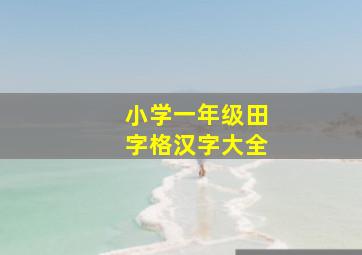 小学一年级田字格汉字大全